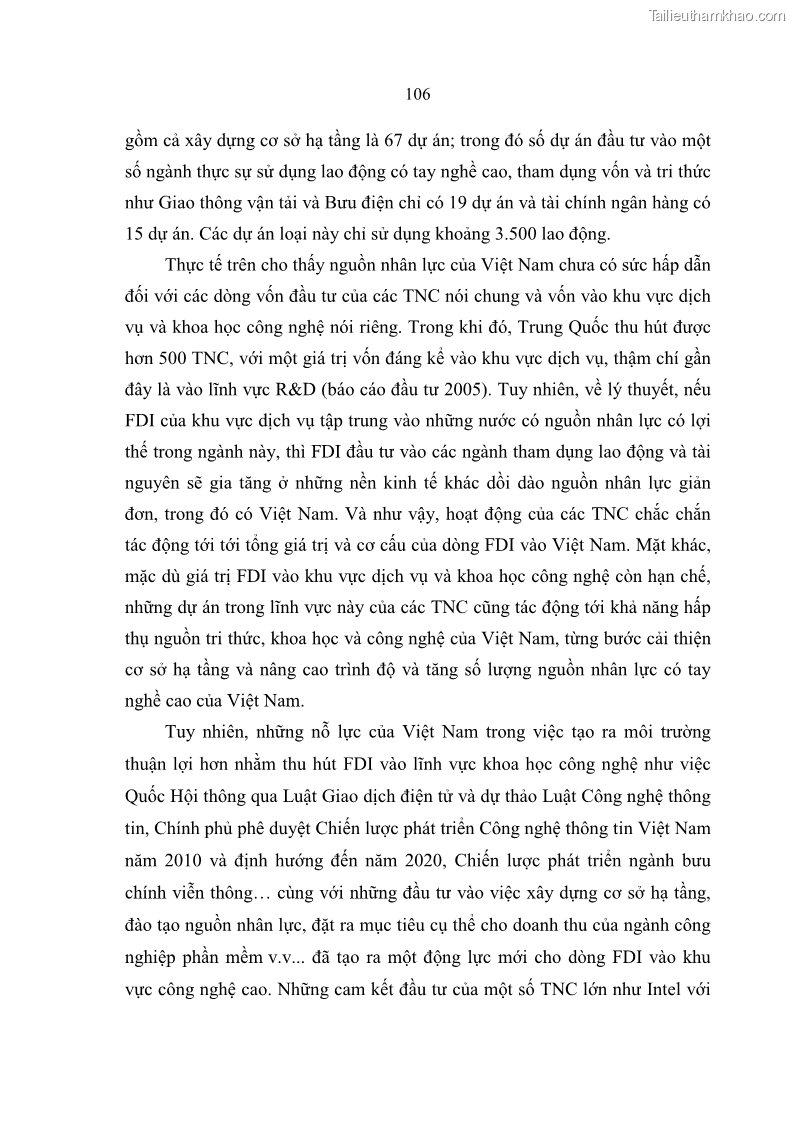 Tailieuthamkhao.com

106

gồm cả xây dựng cơ sở hạ tầng là 67 dự án; trong đó số dự án đầu tư vào một số ngành thực sự sử dụng lao động có tay nghề cao, tham dụng vốn và tri thức như Giao thông vận tải và Bưu điện chỉ có 19 dự án và tài chính ngân hàng có 15 dự án. Các dự án loại này chỉ sử dụng khoảng 3.500 lao động.

Thực tế trên cho thấy nguồn nhân lực của Việt Nam chưa có sức hấp dẫn đối với các dòng vốn đầu tư của các TNC nói chung và vốn vào khu vực dịch vụ và khoa học công nghệ nói riêng. Trong khi đó, Trung Quốc thu hút được hơn 500 TNC, với một giá trị vốn đáng kể vào khu vực dịch vụ, thậm chí gần đây là vào lĩnh vực R&D (báo cáo đầu tư 2005). Tuy nhiên, về lý thuyết, nếu FDI của khu vực dịch vụ tập trung vào những nước có nguồn nhân lực có lợi thế trong ngành này, thì FDI đầu tư vào các ngành tham dụng lao động và tài nguyên sẽ gia tăng ở những nền kinh tế khác dồi dào nguồn nhân lực giản đơn, trong đó có Việt Nam. Và như vậy, hoạt động của các TNC chắc chắn tác động tới tới tổng giá trị và cơ cấu của dòng FDI vào Việt Nam. Mặt khác, mặc dù giá trị FDI vào khu vực dịch vụ và khoa học công nghệ còn hạn chế, những dự án trong lĩnh vực này của các TNC cũng tác động tới khả năng hấp thụ nguồn tri thức, khoa học và công nghệ của Việt Nam, từng bước cải thiện cơ sở hạ tầng và nâng cao trình độ và tăng số lượng nguồn nhân lực có tay nghề cao của Việt Nam.

Tuy nhiên, những nỗ lực của Việt Nam trong việc tạo ra môi trường thuận lợi hơn nhằm thu hút FDI vào lĩnh vực khoa học công nghệ như việc Quốc Hội thông qua Luật Giao dịch điện tử và dự thảo Luật Công nghệ thông tin, Chính phủ phê duyệt Chiến lược phát triển Công nghệ thông tin Việt Nam năm 2010 và định hướng đến năm 2020, Chiến lược phát triển ngành bưu chính viễn thông… cùng với những đầu tư vào việc xây dựng cơ sở hạ tầng, đào tạo nguồn nhân lực, đặt ra mục tiêu cụ thể cho doanh thu của ngành công nghiệp phần mềm v.v... đã tạo ra một động lực mới cho dòng FDI vào khu vực công nghệ cao. Những cam kết đầu tư của một số TNC lớn như Intel với